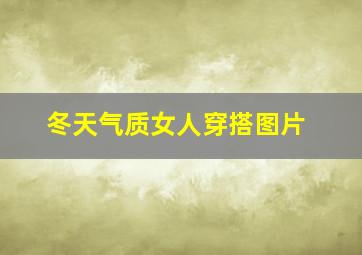 冬天气质女人穿搭图片